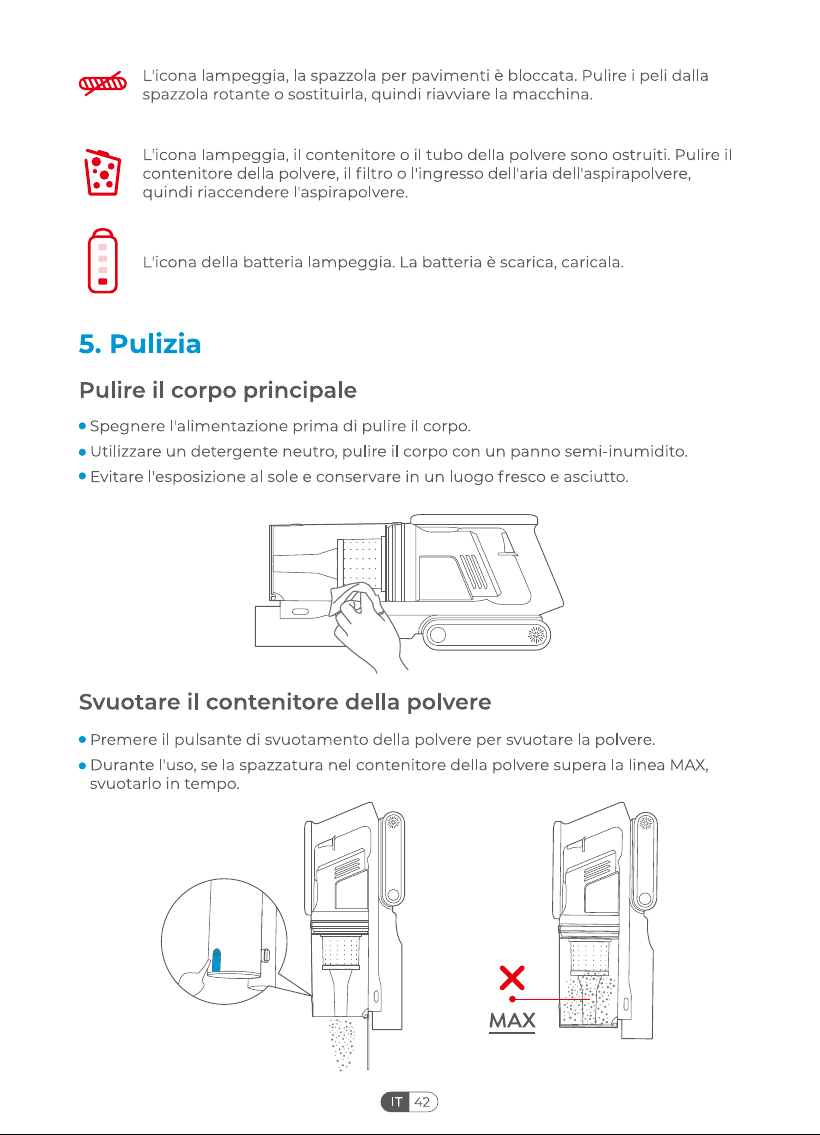 L'icona lampeggia, la spazzola per pavimenti è bloccata. Pulire i peli dalla spazzola rotante o sostituirla, quindi riavviare la macchina.

L'icona lampeggia, il contenitore o il tubo della polvere sono ostruiti. Pulire il contenitore della polvere, il filtro o l'ingresso dell'aria dell'aspirapolvere, quindi riaccendere l'aspirapolvere.

L'icona della batteria lampeggia. La batteria è scarica, caricala.

5. Pulizia

Pulire il corpo principale

• Spegnere l'alimentazione prima di pulire il corpo.
• Utilizzare un detergente neutro, pulire il corpo con un panno semi-inumidito.
• Evitare l'esposizione al sole e conservare in un luogo fresco e asciutto.

Svuotare il contenitore della polvere

• Premere il pulsante di svuotamento della polvere per svuotare la polvere.
• Durante l'uso, se la spazzatura nel contenitore della polvere supera la linea MAX, svuotarlo in tempo.

MAX

IT 42